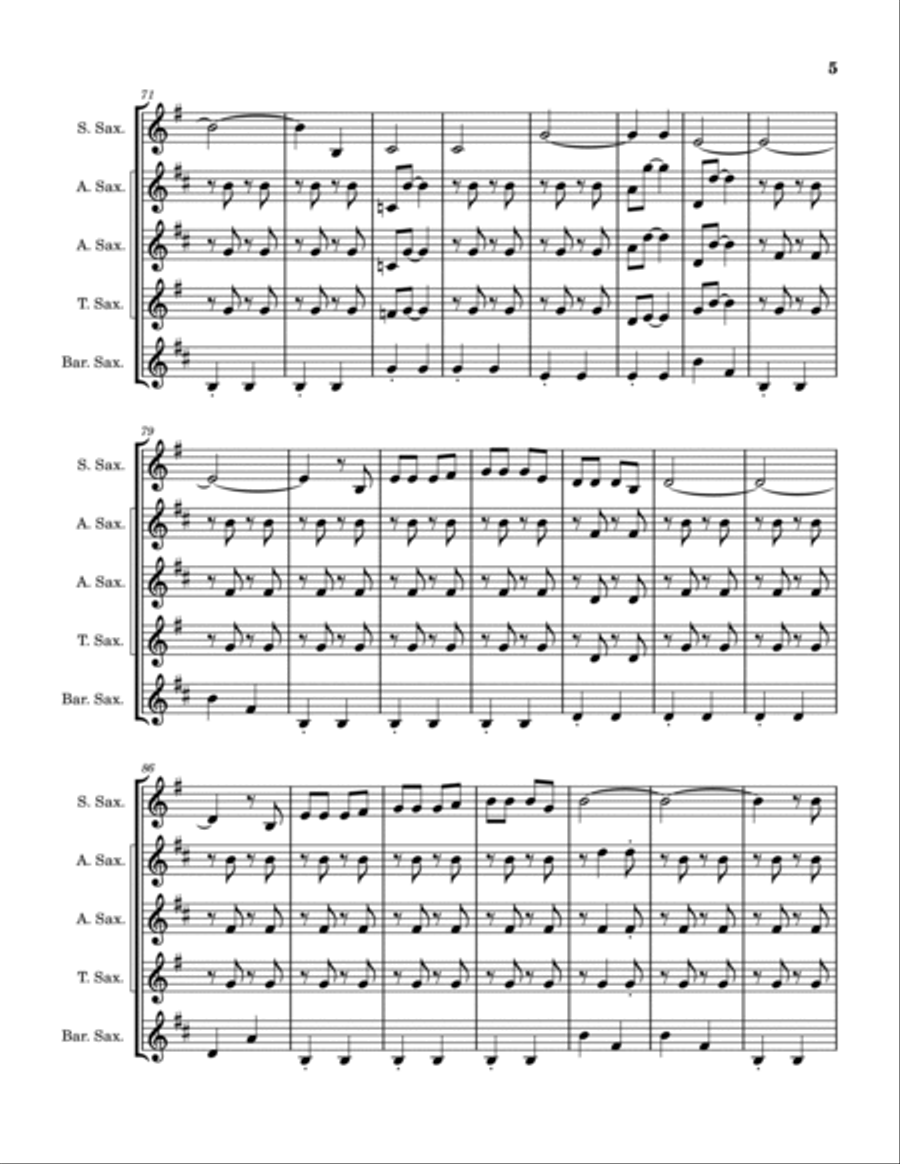 5

71

S. Sax.

A. Sax.

A. Sax.

T. Sax.

Bar. Sax.

79

S. Sax.

A. Sax.

A. Sax.

T. Sax.

Bar. Sax.

86

S. Sax.

A. Sax.

A. Sax.

T. Sax.

Bar. Sax.